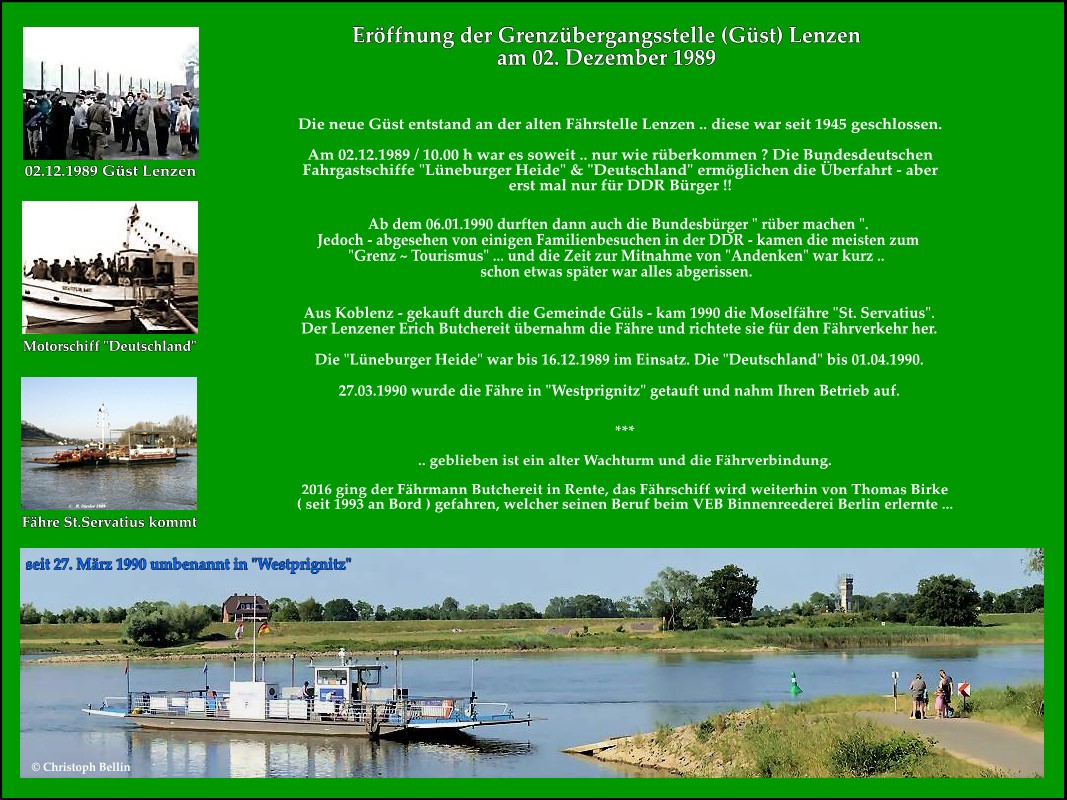 02.12.1989 Güst Lenzen

Motorschiff "Deutschland"

Fähre St.Servatius kommt

Eröffnung der Grenzübergangsstelle (Güst) Lenzen
am 02. Dezember 1989

Die neue Güst entstand an der alten Fährstelle Lenzen .. diese war seit 1945 geschlossen.

Am 02.12.1989 / 10.00 h war es soweit .. nur wie rüberkommen ? Die Bundesdeutschen Fahrgastschiffe "Lüneburger Heide" & "Deutschland" ermöglichen die Überfahrt - aber erst mal nur für DDR Bürger !!

Ab dem 06.01.1990 durften dann auch die Bundesbürger " rüber machen ".
Jedoch - abgesehen von einigen Familienbesuchen in der DDR - kamen die meisten zum "Grenz ~ Tourismus" ... und die Zeit zur Mitnahme von "Andenken" war kurz ..
schon etwas später war alles abgerissen.

Aus Koblenz - gekauft durch die Gemeinde Güls - kam 1990 die Moselfähre "St. Servatius".
Der Lenzener Erich Butchereit übernahm die Fähre und richtete sie für den Fährverkehr her.

Die "Lüneburger Heide" war bis 16.12.1989 im Einsatz. Die "Deutschland" bis 01.04.1990.

27.03.1990 wurde die Fähre in "Westprignitz" getauft und nahm Ihren Betrieb auf.

***

.. geblieben ist ein alter Wachturm und die Fährverbindung.

2016 ging der Fährmann Butchereit in Rente, das Fährschiff wird weiterhin von Thomas Birke ( seit 1993 an Bord ) gefahren, welcher seinen Beruf beim VEB Binnenreederei Berlin erlernte ...

seit 27. März 1990 umbenannt in "Westprignitz"

© Christoph Bellin